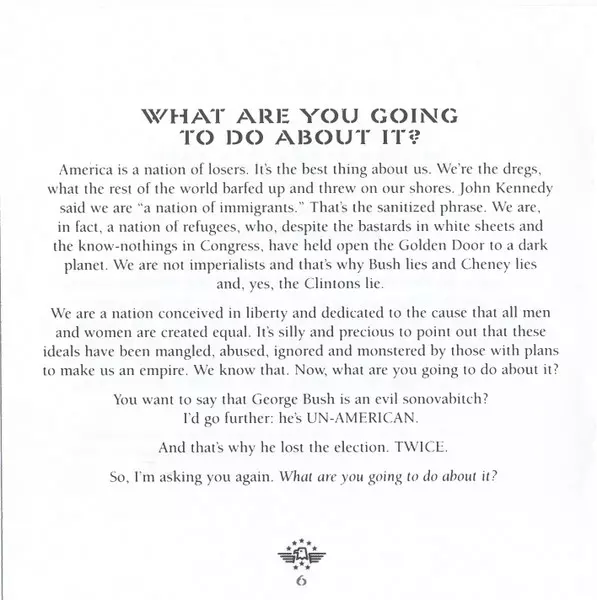 WHAT ARE YOU GOING
TO DO ABOUT IT?

America is a nation of losers. It's the best thing about us. We're the dregs, what the rest of the world barfed up and threw on our shores. John Kennedy said we are "a nation of immigrants." That's the sanitized phrase. We are, in fact, a nation of refugees, who, despite the bastards in white sheets and the know-nothings in Congress, have held open the Golden Door to a dark planet. We are not imperialists and that's why Bush lies and Cheney lies and, yes, the Clintons lie.

We are a nation conceived in liberty and dedicated to the cause that all men and women are created equal. It's silly and precious to point out that these ideals have been mangled, abused, ignored and monstered by those with plans to make us an empire. We know that. Now, what are you going to do about it?

You want to say that George Bush is an evil sonovabitch?
I'd go further: he's UN-AMERICAN.

And that's why he lost the election. TWICE.

So, I'm asking you again. What are you going to do about it?

6